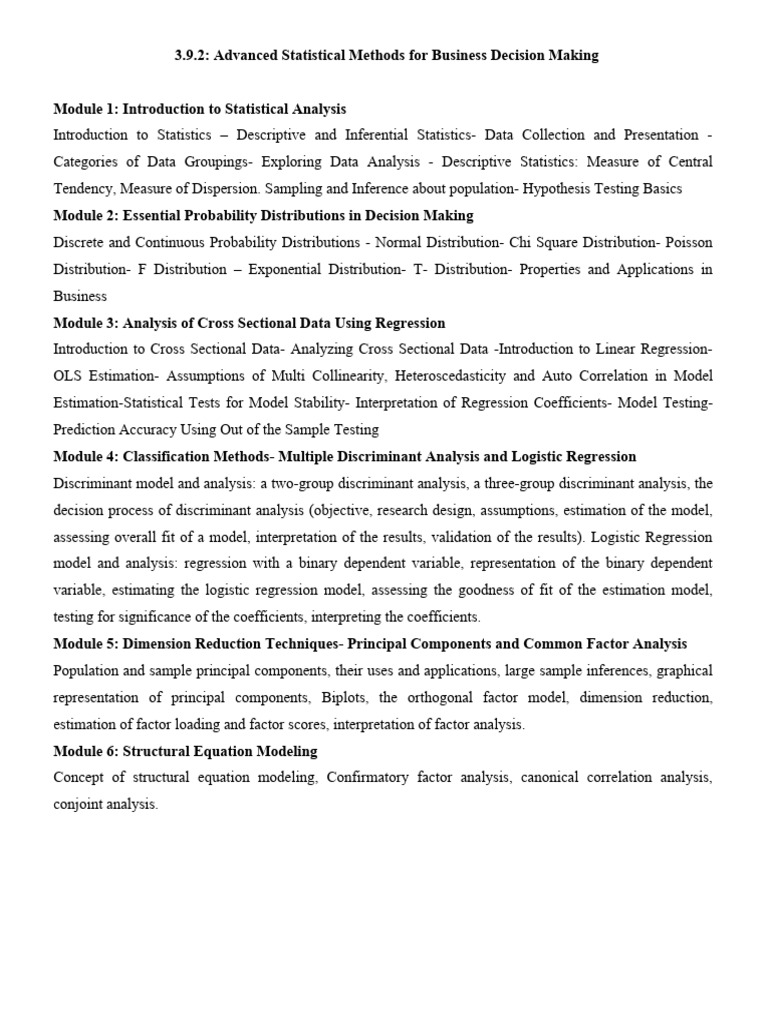 3.9.2: Advanced Statistical Methods for Business Decision Making

Module 1: Introduction to Statistical Analysis
Introduction to Statistics – Descriptive and Inferential Statistics- Data Collection and Presentation - Categories of Data Groupings- Exploring Data Analysis - Descriptive Statistics: Measure of Central Tendency, Measure of Dispersion. Sampling and Inference about population- Hypothesis Testing Basics
Module 2: Essential Probability Distributions in Decision Making
Discrete and Continuous Probability Distributions - Normal Distribution- Chi Square Distribution- Poisson Distribution- F Distribution – Exponential Distribution- T- Distribution- Properties and Applications in Business
Module 3: Analysis of Cross Sectional Data Using Regression
Introduction to Cross Sectional Data- Analyzing Cross Sectional Data -Introduction to Linear Regression- OLS Estimation- Assumptions of Multi Collinearity, Heteroscedasticity and Auto Correlation in Model Estimation-Statistical Tests for Model Stability- Interpretation of Regression Coefficients- Model Testing- Prediction Accuracy Using Out of the Sample Testing
Module 4: Classification Methods- Multiple Discriminant Analysis and Logistic Regression
Discriminant model and analysis: a two-group discriminant analysis, a three-group discriminant analysis, the decision process of discriminant analysis (objective, research design, assumptions, estimation of the model, assessing overall fit of a model, interpretation of the results, validation of the results). Logistic Regression model and analysis: regression with a binary dependent variable, representation of the binary dependent variable, estimating the logistic regression model, assessing the goodness of fit of the estimation model, testing for significance of the coefficients, interpreting the coefficients.
Module 5: Dimension Reduction Techniques- Principal Components and Common Factor Analysis
Population and sample principal components, their uses and applications, large sample inferences, graphical representation of principal components, Biplots, the orthogonal factor model, dimension reduction, estimation of factor loading and factor scores, interpretation of factor analysis.
Module 6: Structural Equation Modeling
Concept of structural equation modeling, Confirmatory factor analysis, canonical correlation analysis, conjoint analysis.